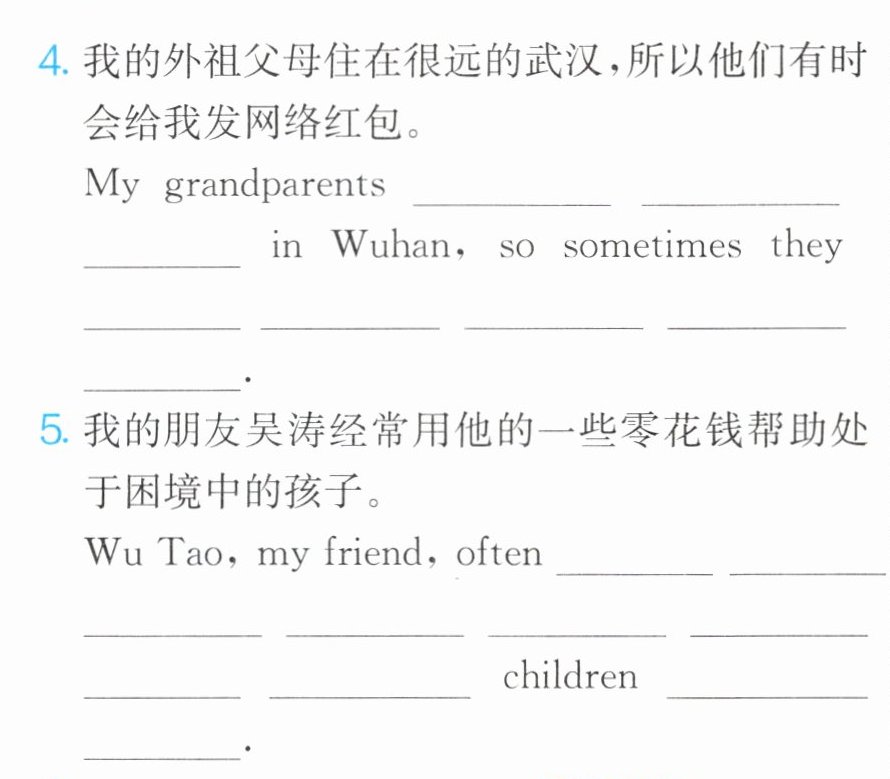 4.我的外祖父母住在很远的武汉，所以他们有时会给我发网络红包。

My grandparents ____ ____ ____ in Wuhan, so sometimes they ____ ____ ____ ____ ____.

5.我的朋友吴涛经常用他的一些零花钱帮助处于困境中的孩子。

Wu Tao, my friend, often ____ ____ ____ ____ ____ ____ ____ ____ children ____ ____.